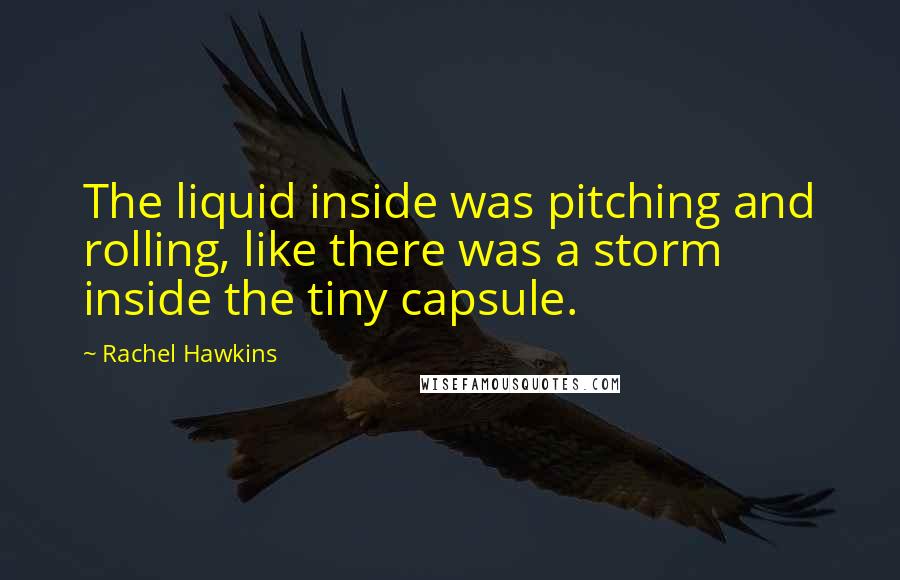 The liquid inside was pitching and rolling, like there was a storm inside the tiny capsule.

~ Rachel Hawkins

WISEFAMOUSQUOTES.COM